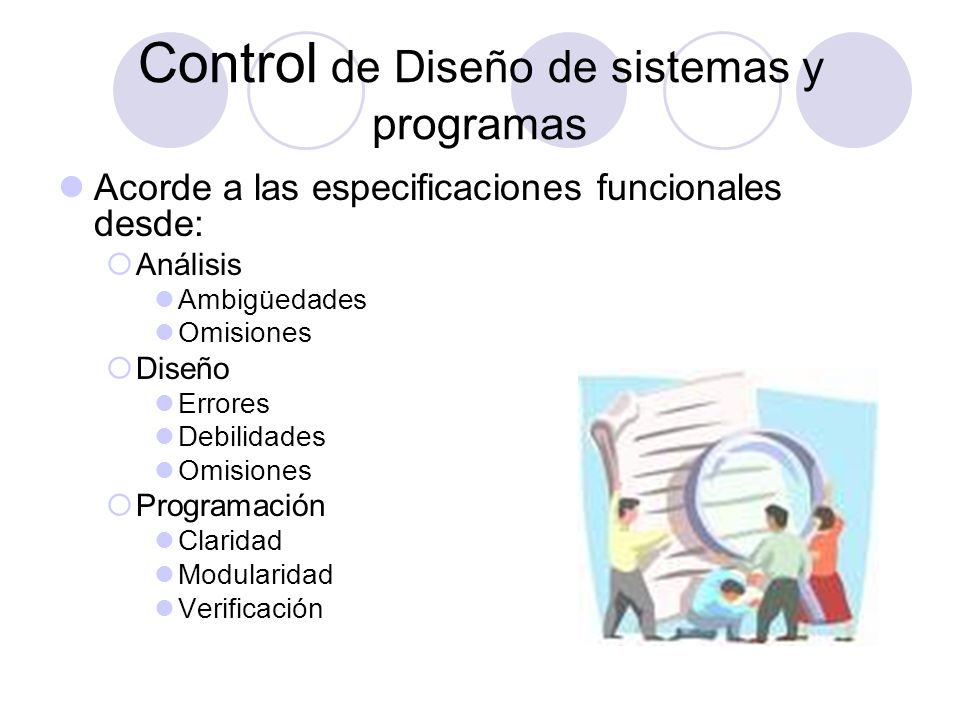 Control de Diseño de sistemas y programas

Acorde a las especificaciones funcionales desde:

Análisis
Ambigüedades
Omisiones
Diseño
Errores
Debilidades
Omisiones
Programación
Claridad
Modularidad
Verificación